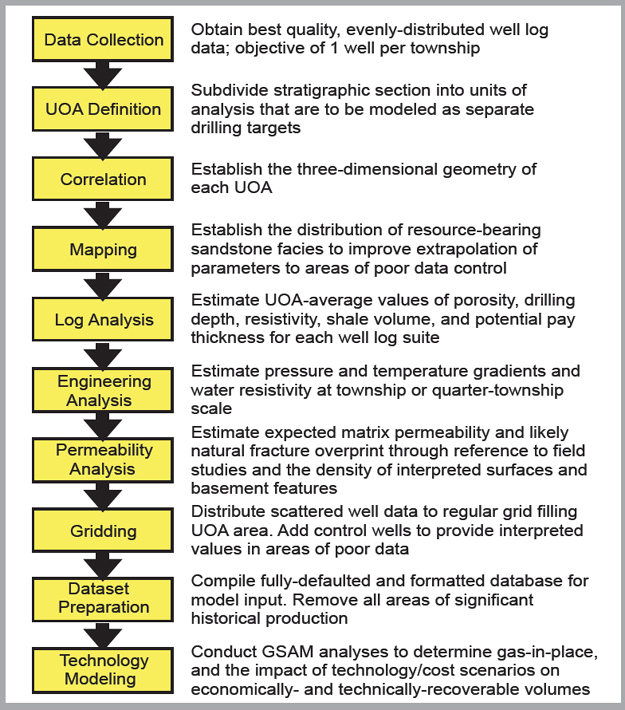 Data Collection

Obtain best quality, evenly-distributed well log data; objective of 1 well per township

UOA Definition

Subdivide stratigraphic section into units of analysis that are to be modeled as separate drilling targets

Correlation

Establish the three-dimensional geometry of each UOA

Mapping

Establish the distribution of resource-bearing sandstone facies to improve extrapolation of parameters to areas of poor data control

Log Analysis

Estimate UOA-average values of porosity, drilling depth, resistivity, shale volume, and potential pay thickness for each well log suite

Engineering Analysis

Estimate pressure and temperature gradients and water resistivity at township or quarter-township scale

Permeability Analysis

Estimate expected matrix permeability and likely natural fracture overprint through reference to field studies and the density of interpreted surfaces and basement features

Gridding

Distribute scattered well data to regular grid filling UOA area. Add control wells to provide interpreted values in areas of poor data

Dataset Preparation

Compile fully-defaulted and formatted database for model input. Remove all areas of significant historical production

Technology Modeling

Conduct GSAM analyses to determine gas-in-place, and the impact of technology/cost scenarios on economically- and technically-recoverable volumes